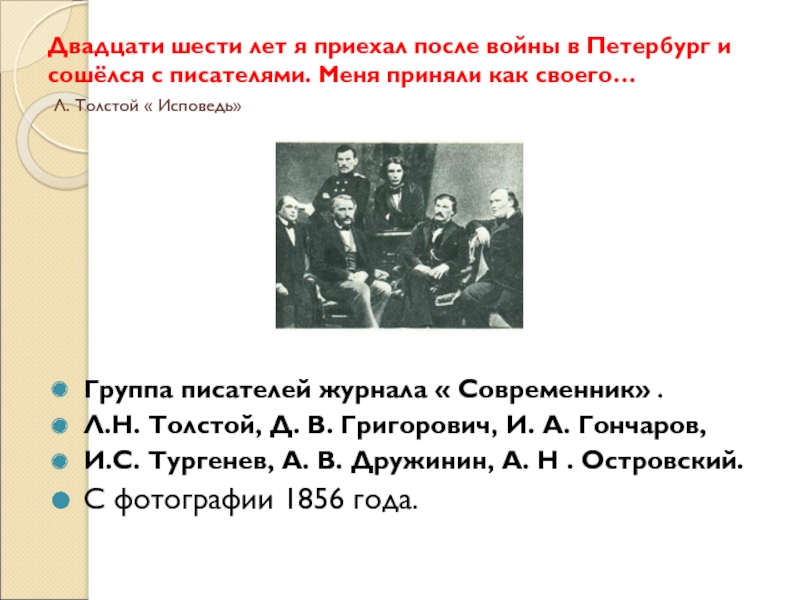 Двадцати шести лет я приехал после войны в Петербург и сошёлся с писателями. Меня приняли как своего…

Л. Толстой « Исповедь»

• Группа писателей журнала « Современник» .

• Л.Н. Толстой, Д. В. Григорович, И. А. Гончаров,

• И.С. Тургенев, А. В. Дружинин, А. Н . Островский.

• С фотографии 1856 года.